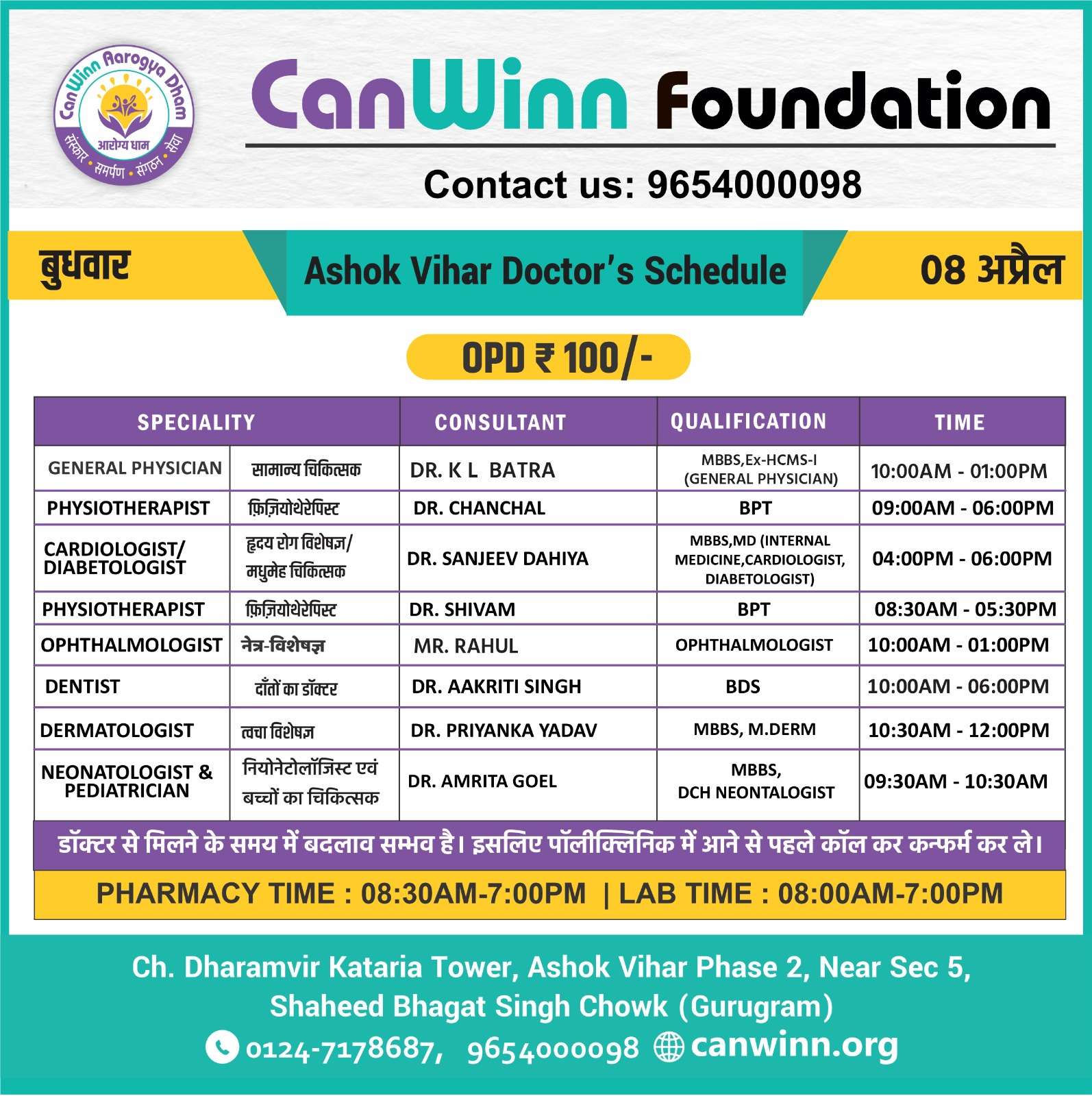 CanWinn Aarogya Dham
आरोग्य धाम
संस्कार • समर्पण • संगठन • सेवा

CanWinn Foundation

Contact us: 9654000098

बुधवार

Ashok Vihar Doctor's Schedule

08 अप्रैल

OPD ₹ 100/-

| SPECIALITY | | CONSULTANT | QUALIFICATION | TIME |
|---|---|---|---|---|
| GENERAL PHYSICIAN | सामान्य चिकित्सक | DR. K L BATRA | MBBS,Ex-HCMS-I (GENERAL PHYSICIAN) | 10:00AM - 01:00PM |
| PHYSIOTHERAPIST | फ़िज़ियोथेरेपिस्ट | DR. CHANCHAL | BPT | 09:00AM - 06:00PM |
| CARDIOLOGIST/ DIABETOLOGIST | हृदय रोग विशेषज्ञ/ मधुमेह चिकित्सक | DR. SANJEEV DAHIYA | MBBS,MD (INTERNAL MEDICINE,CARDIOLOGIST, DIABETOLOGIST) | 04:00PM - 06:00PM |
| PHYSIOTHERAPIST | फ़िज़ियोथेरेपिस्ट | DR. SHIVAM | BPT | 08:30AM - 05:30PM |
| OPHTHALMOLOGIST | नेत्र-विशेषज्ञ | MR. RAHUL | OPHTHALMOLOGIST | 10:00AM - 01:00PM |
| DENTIST | दाँतों का डॉक्टर | DR. AAKRITI SINGH | BDS | 10:00AM - 06:00PM |
| DERMATOLOGIST | त्वचा विशेषज्ञ | DR. PRIYANKA YADAV | MBBS, M.DERM | 10:30AM - 12:00PM |
| NEONATOLOGIST & PEDIATRICIAN | नियोनेटोलॉजिस्ट एवं बच्चों का चिकित्सक | DR. AMRITA GOEL | MBBS, DCH NEONTALOGIST | 09:30AM - 10:30AM |

डॉक्टर से मिलने के समय में बदलाव सम्भव है। इसलिए पॉलीक्लिनिक में आने से पहले कॉल कर कन्फर्म कर ले।

PHARMACY TIME : 08:30AM-7:00PM | LAB TIME : 08:00AM-7:00PM

Ch. Dharamvir Kataria Tower, Ashok Vihar Phase 2, Near Sec 5, Shaheed Bhagat Singh Chowk (Gurugram)

0124-7178687, 9654000098 canwinn.org